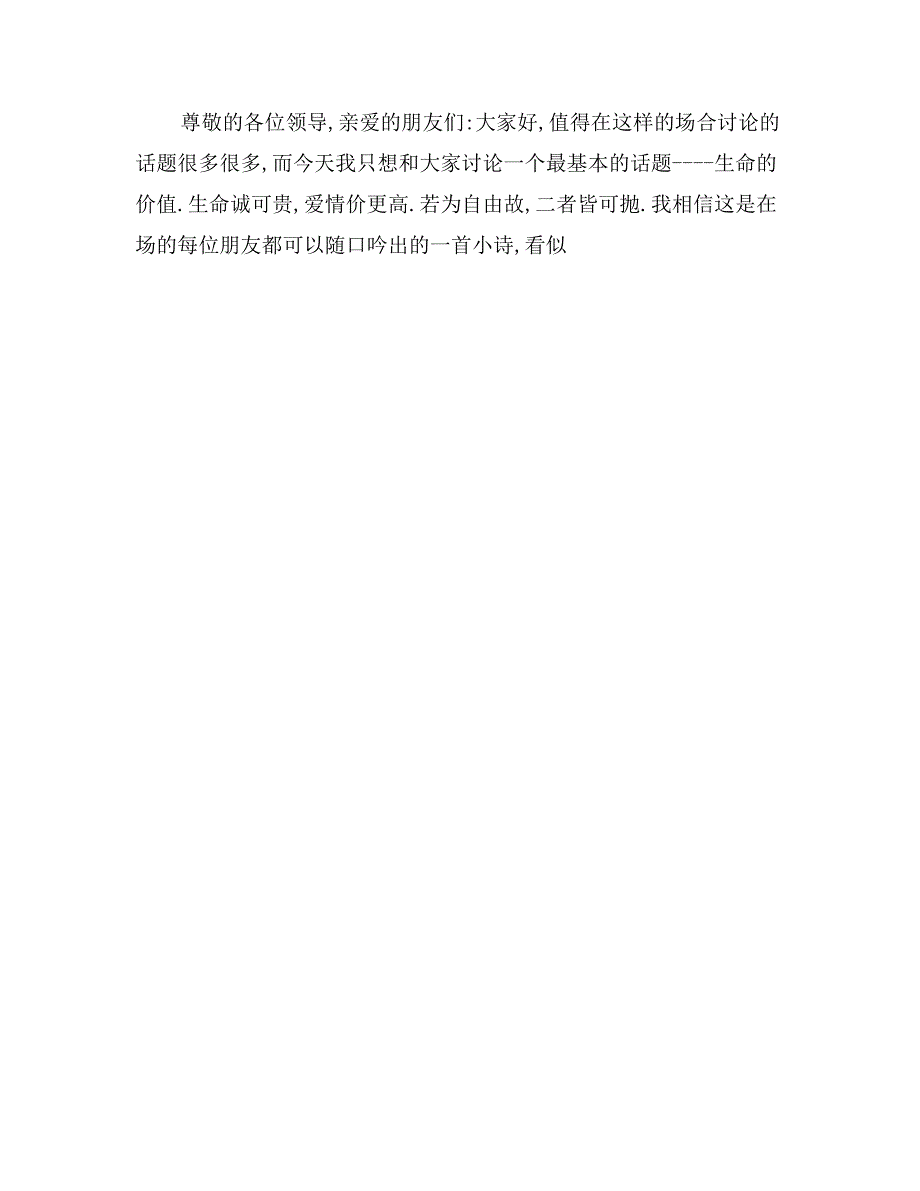 尊敬的各位领导,亲爱的朋友们:大家好,值得在这样的场合讨论的话题很多很多,而今天我只想和大家讨论一个最基本的话题----生命的价值.生命诚可贵,爱情价更高.若为自由故,二者皆可抛.我相信这是在场的每位朋友都可以随口吟出的一首小诗,看似